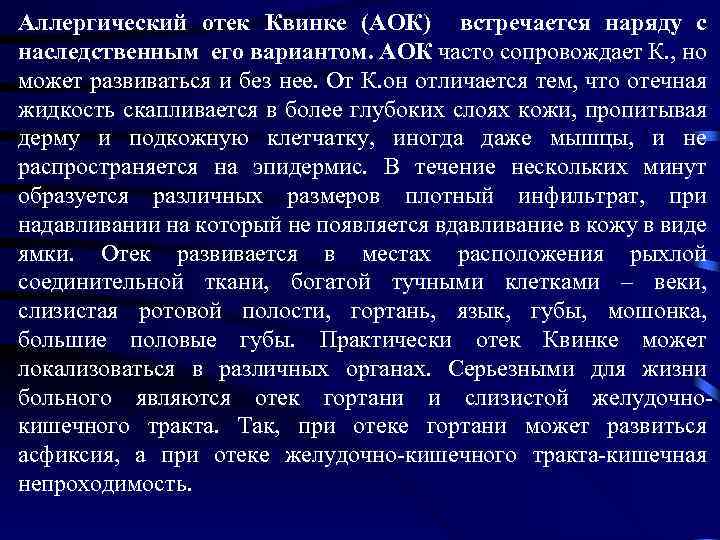 Аллергический отек Квинке (АОК) встречается наряду с наследственным его вариантом. АОК часто сопровождает К., но может развиваться и без нее. От К.он отличается тем, что отечная жидкость скапливается в более глубоких слоях кожи, пропитывая дерму и подкожную клетчатку, иногда даже мышцы, и не распространяется на эпидермис. В течение нескольких минут образуется различных размеров плотный инфильтрат, при надавливании на который не появляется вдавливание в кожу в виде ямки. Отек развивается в местах расположения рыхлой соединительной ткани, богатой тучными клетками – веки, слизистая ротовой полости, гортань, язык, губы, мошонка, большие половые губы. Практически отек Квинке может локализоваться в различных органах. Серьезными для жизни больного являются отек гортани и слизистой желудочно-кишечного тракта. Так, при отеке гортани может развиться асфиксия, а при отеке желудочно-кишечного тракта-кишечная непроходимость.